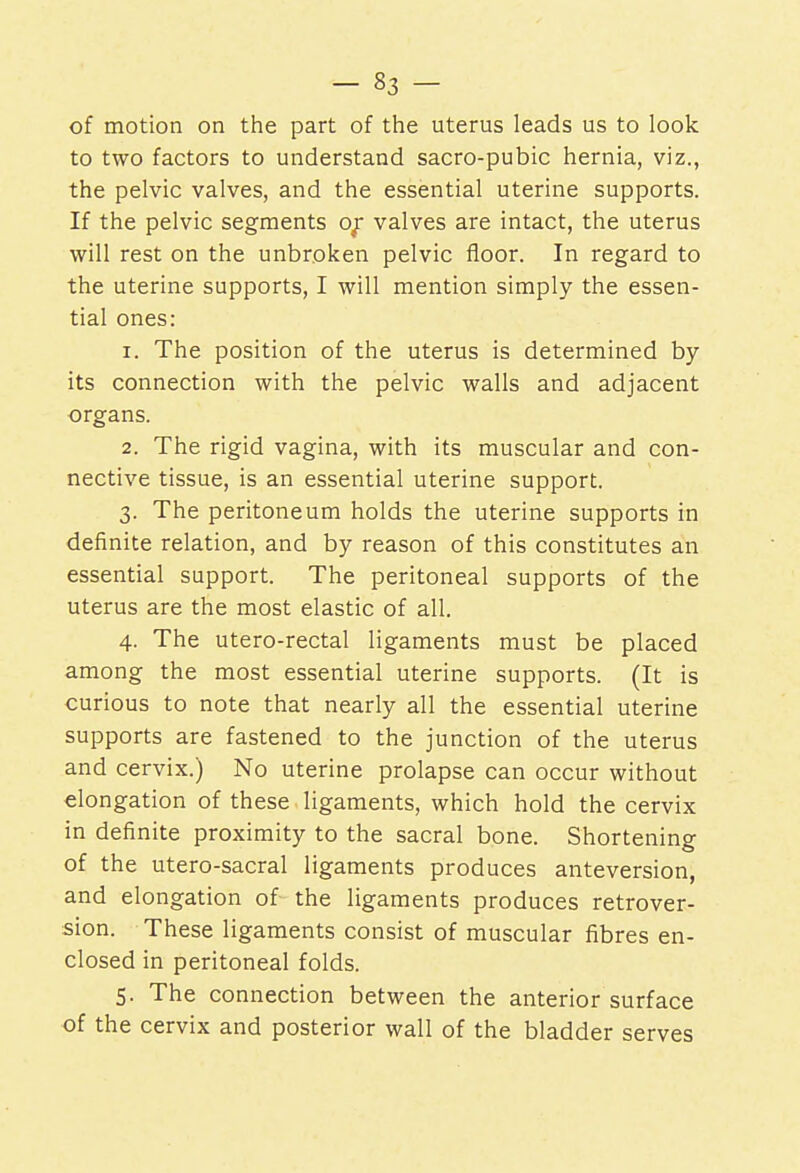 — 83 —

of motion on the part of the uterus leads us to look to two factors to understand sacro-pubic hernia, viz., the pelvic valves, and the essential uterine supports. If the pelvic segments or valves are intact, the uterus will rest on the unbroken pelvic floor. In regard to the uterine supports, I will mention simply the essential ones:

1. The position of the uterus is determined by its connection with the pelvic walls and adjacent organs.

2. The rigid vagina, with its muscular and connective tissue, is an essential uterine support.

3. The peritoneum holds the uterine supports in definite relation, and by reason of this constitutes an essential support. The peritoneal supports of the uterus are the most elastic of all.

4. The utero-rectal ligaments must be placed among the most essential uterine supports. (It is curious to note that nearly all the essential uterine supports are fastened to the junction of the uterus and cervix.) No uterine prolapse can occur without elongation of these ligaments, which hold the cervix in definite proximity to the sacral bone. Shortening of the utero-sacral ligaments produces anteversion, and elongation of the ligaments produces retroversion. These ligaments consist of muscular fibres enclosed in peritoneal folds.

5. The connection between the anterior surface of the cervix and posterior wall of the bladder serves